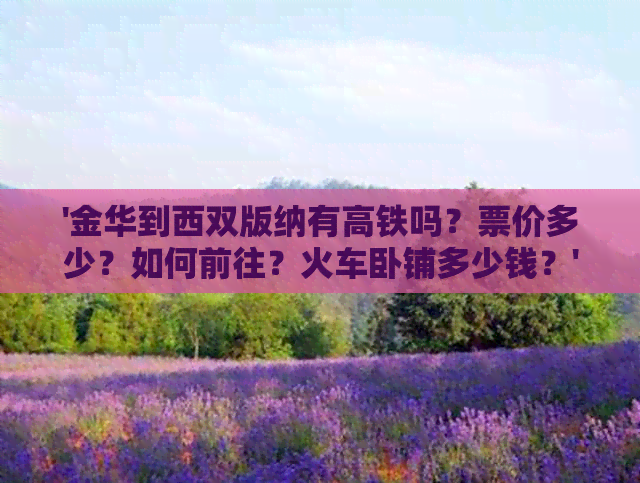 '金华到西双版纳有高铁吗？票价多少？如何前往？火车卧铺多少钱？'